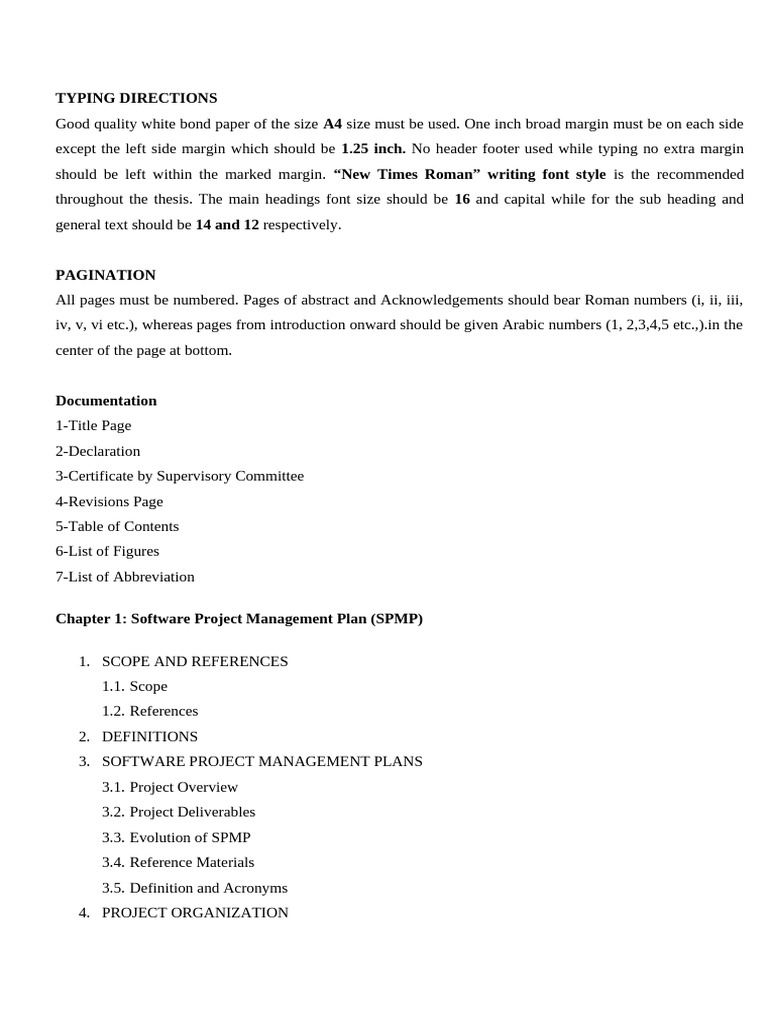 TYPING DIRECTIONS

Good quality white bond paper of the size A4 size must be used. One inch broad margin must be on each side except the left side margin which should be 1.25 inch. No header footer used while typing no extra margin should be left within the marked margin. “New Times Roman” writing font style is the recommended throughout the thesis. The main headings font size should be 16 and capital while for the sub heading and general text should be 14 and 12 respectively.

PAGINATION

All pages must be numbered. Pages of abstract and Acknowledgements should bear Roman numbers (i, ii, iii, iv, v, vi etc.), whereas pages from introduction onward should be given Arabic numbers (1, 2,3,4,5 etc.,).in the center of the page at bottom.

Documentation

1-Title Page
2-Declaration
3-Certificate by Supervisory Committee
4-Revisions Page
5-Table of Contents
6-List of Figures
7-List of Abbreviation

Chapter 1: Software Project Management Plan (SPMP)

1. SCOPE AND REFERENCES
1.1. Scope
1.2. References
2. DEFINITIONS
3. SOFTWARE PROJECT MANAGEMENT PLANS
3.1. Project Overview
3.2. Project Deliverables
3.3. Evolution of SPMP
3.4. Reference Materials
3.5. Definition and Acronyms
4. PROJECT ORGANIZATION